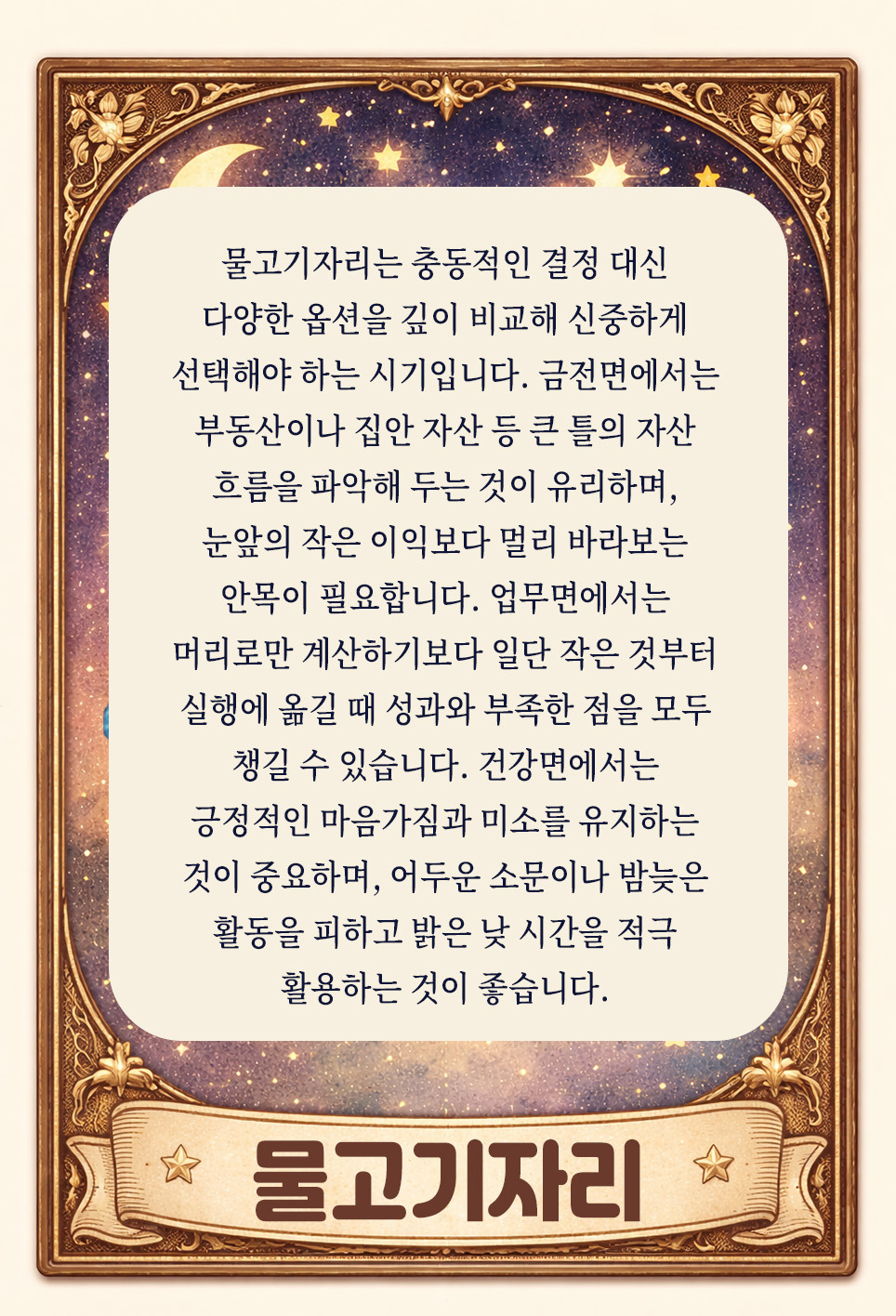 물고기자리는 충동적인 결정 대신 다양한 옵션을 깊이 비교해 신중하게 선택해야 하는 시기입니다. 금전면에서는 부동산이나 집안 자산 등 큰 틀의 자산 흐름을 파악해 두는 것이 유리하며, 눈앞의 작은 이익보다 멀리 바라보는 안목이 필요합니다. 업무면에서는 머리로만 계산하기보다 일단 작은 것부터 실행에 옮길 때 성과와 부족한 점을 모두 챙길 수 있습니다. 건강면에서는 긍정적인 마음가짐과 미소를 유지하는 것이 중요하며, 어두운 소문이나 밤늦은 활동을 피하고 밝은 낮 시간을 적극 활용하는 것이 좋습니다.

물고기자리